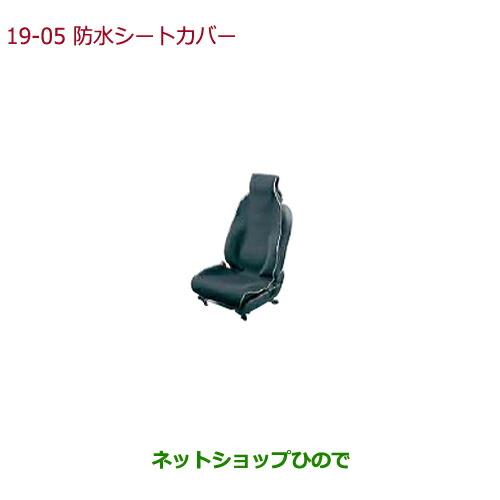 19-05 防水シートカバー

ネットショップひので